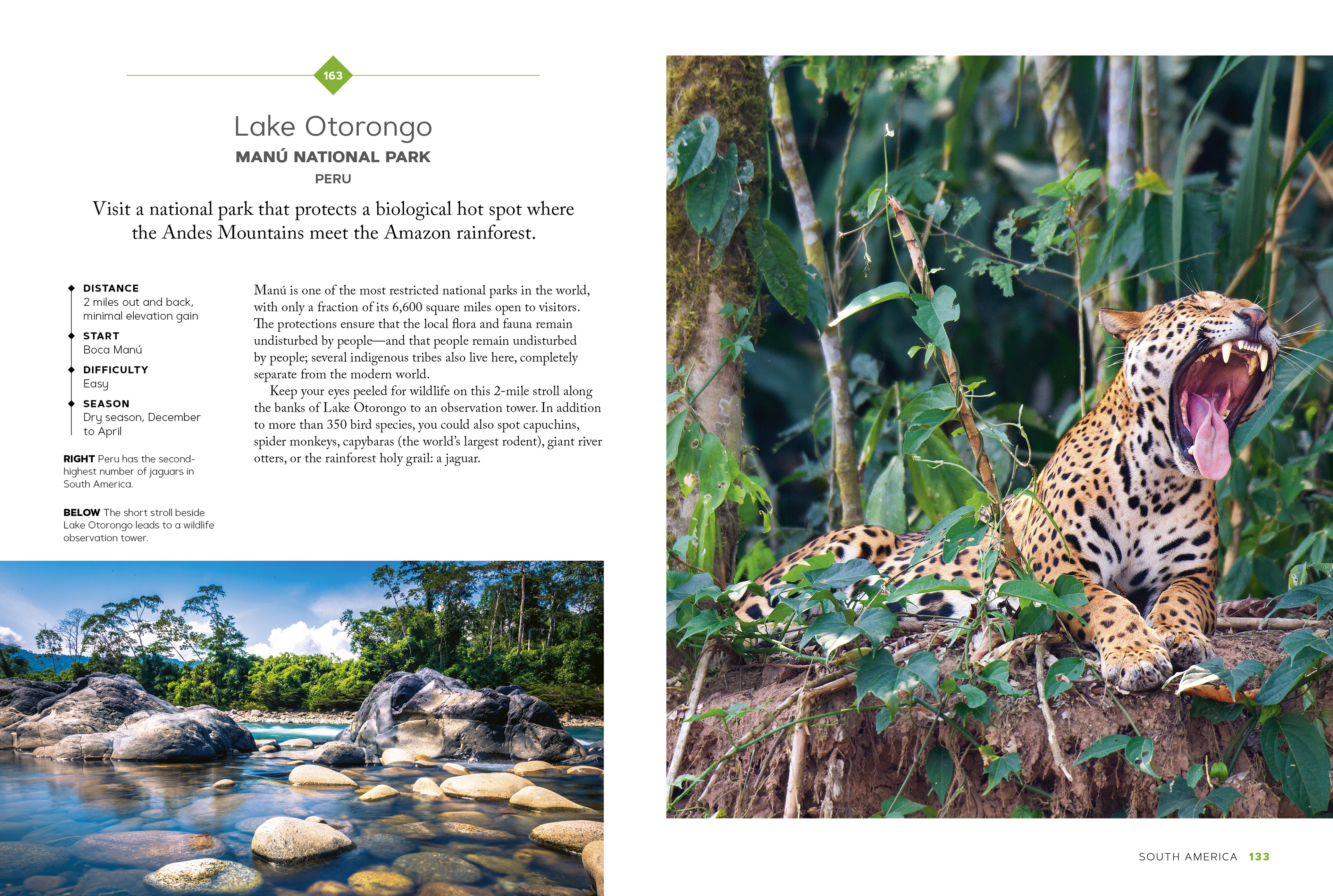 163

Lake Otorongo

MANÚ NATIONAL PARK

PERU

Visit a national park that protects a biological hot spot where the Andes Mountains meet the Amazon rainforest.

DISTANCE
2 miles out and back, minimal elevation gain

START
Boca Manú

DIFFICULTY
Easy

SEASON
Dry season, December to April

RIGHT Peru has the second-highest number of jaguars in South America.

BELOW The short stroll beside Lake Otorongo leads to a wildlife observation tower.

Manú is one of the most restricted national parks in the world, with only a fraction of its 6,600 square miles open to visitors. The protections ensure that the local flora and fauna remain undisturbed by people—and that people remain undisturbed by people; several indigenous tribes also live here, completely separate from the modern world.

Keep your eyes peeled for wildlife on this 2-mile stroll along the banks of Lake Otorongo to an observation tower. In addition to more than 350 bird species, you could also spot capuchins, spider monkeys, capybaras (the world's largest rodent), giant river otters, or the rainforest holy grail: a jaguar.

SOUTH AMERICA 133